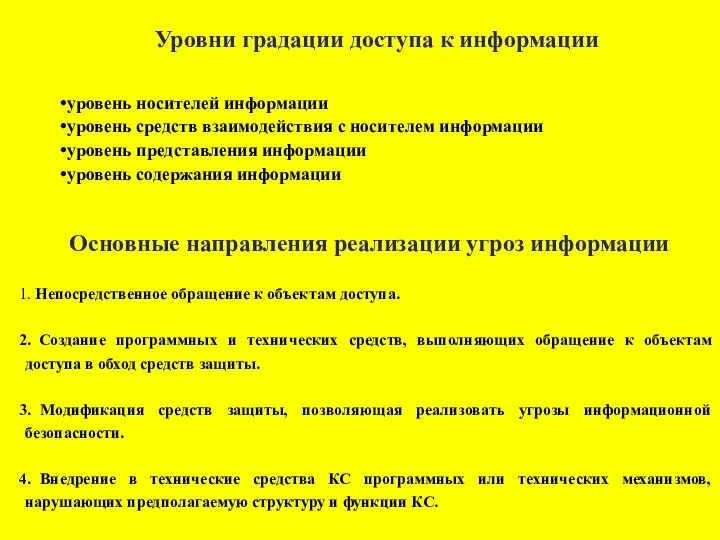 Уровни градации доступа к информации

•уровень носителей информации
•уровень средств взаимодействия с носителем информации
•уровень представления информации
•уровень содержания информации

Основные направления реализации угроз информации

1. Непосредственное обращение к объектам доступа.

2. Создание программных и технических средств, выполняющих обращение к объектам доступа в обход средств защиты.

3. Модификация средств защиты, позволяющая реализовать угрозы информационной безопасности.

4. Внедрение в технические средства КС программных или технических механизмов, нарушающих предполагаемую структуру и функции КС.